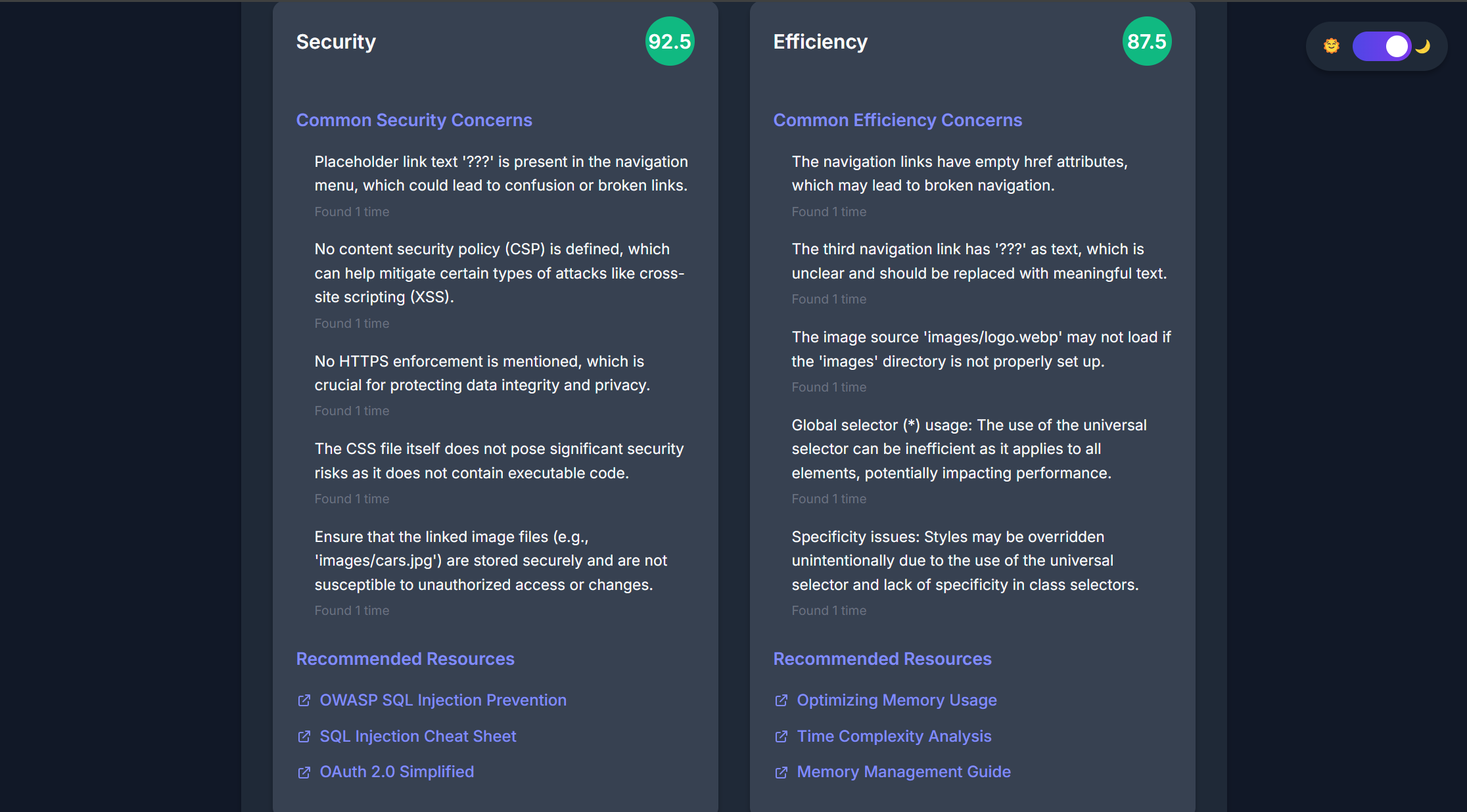 Security

92.5

Common Security Concerns

Placeholder link text '???' is present in the navigation menu, which could lead to confusion or broken links.

Found 1 time

No content security policy (CSP) is defined, which can help mitigate certain types of attacks like cross-site scripting (XSS).

Found 1 time

No HTTPS enforcement is mentioned, which is crucial for protecting data integrity and privacy.

Found 1 time

The CSS file itself does not pose significant security risks as it does not contain executable code.

Found 1 time

Ensure that the linked image files (e.g., 'images/cars.jpg') are stored securely and are not susceptible to unauthorized access or changes.

Found 1 time

Recommended Resources

OWASP SQL Injection Prevention

SQL Injection Cheat Sheet

OAuth 2.0 Simplified

Efficiency

87.5

Common Efficiency Concerns

The navigation links have empty href attributes, which may lead to broken navigation.

Found 1 time

The third navigation link has '???' as text, which is unclear and should be replaced with meaningful text.

Found 1 time

The image source 'images/logo.webp' may not load if the 'images' directory is not properly set up.

Found 1 time

Global selector (*) usage: The use of the universal selector can be inefficient as it applies to all elements, potentially impacting performance.

Found 1 time

Specificity issues: Styles may be overridden unintentionally due to the use of the universal selector and lack of specificity in class selectors.

Found 1 time

Recommended Resources

Optimizing Memory Usage

Time Complexity Analysis

Memory Management Guide